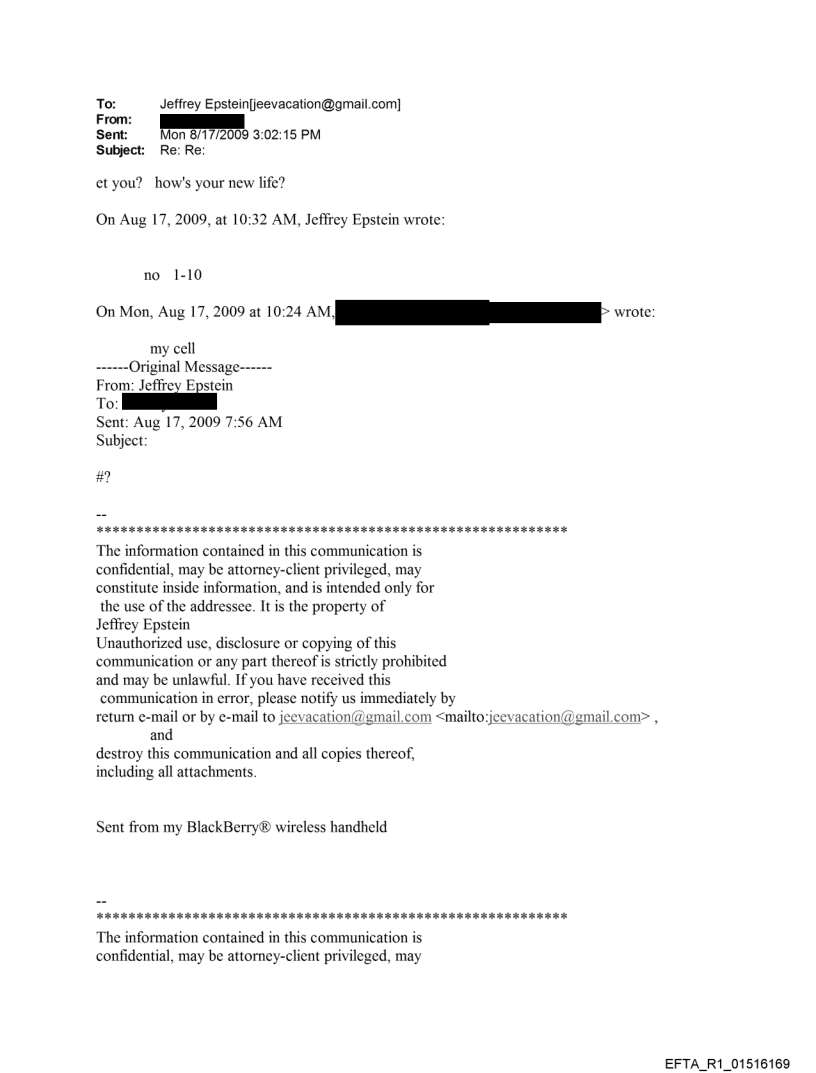 To: Jeffrey Epstein[jeevacation@gmail.com]
From:
Sent: Mon 8/17/2009 3:02:15 PM
Subject: Re: Re:

et you? how's your new life?

On Aug 17, 2009, at 10:32 AM, Jeffrey Epstein wrote:

no 1-10

On Mon, Aug 17, 2009 at 10:24 AM, > wrote:

my cell
------Original Message------
From: Jeffrey Epstein
To:
Sent: Aug 17, 2009 7:56 AM
Subject:

#?

--
************************************************************
The information contained in this communication is confidential, may be attorney-client privileged, may constitute inside information, and is intended only for the use of the addressee. It is the property of Jeffrey Epstein
Unauthorized use, disclosure or copying of this communication or any part thereof is strictly prohibited and may be unlawful. If you have received this communication in error, please notify us immediately by return e-mail or by e-mail to jeevacation@gmail.com <mailto:jeevacation@gmail.com> , and
destroy this communication and all copies thereof, including all attachments.

Sent from my BlackBerry® wireless handheld

--
************************************************************
The information contained in this communication is confidential, may be attorney-client privileged, may

EFTA_R1_01516169